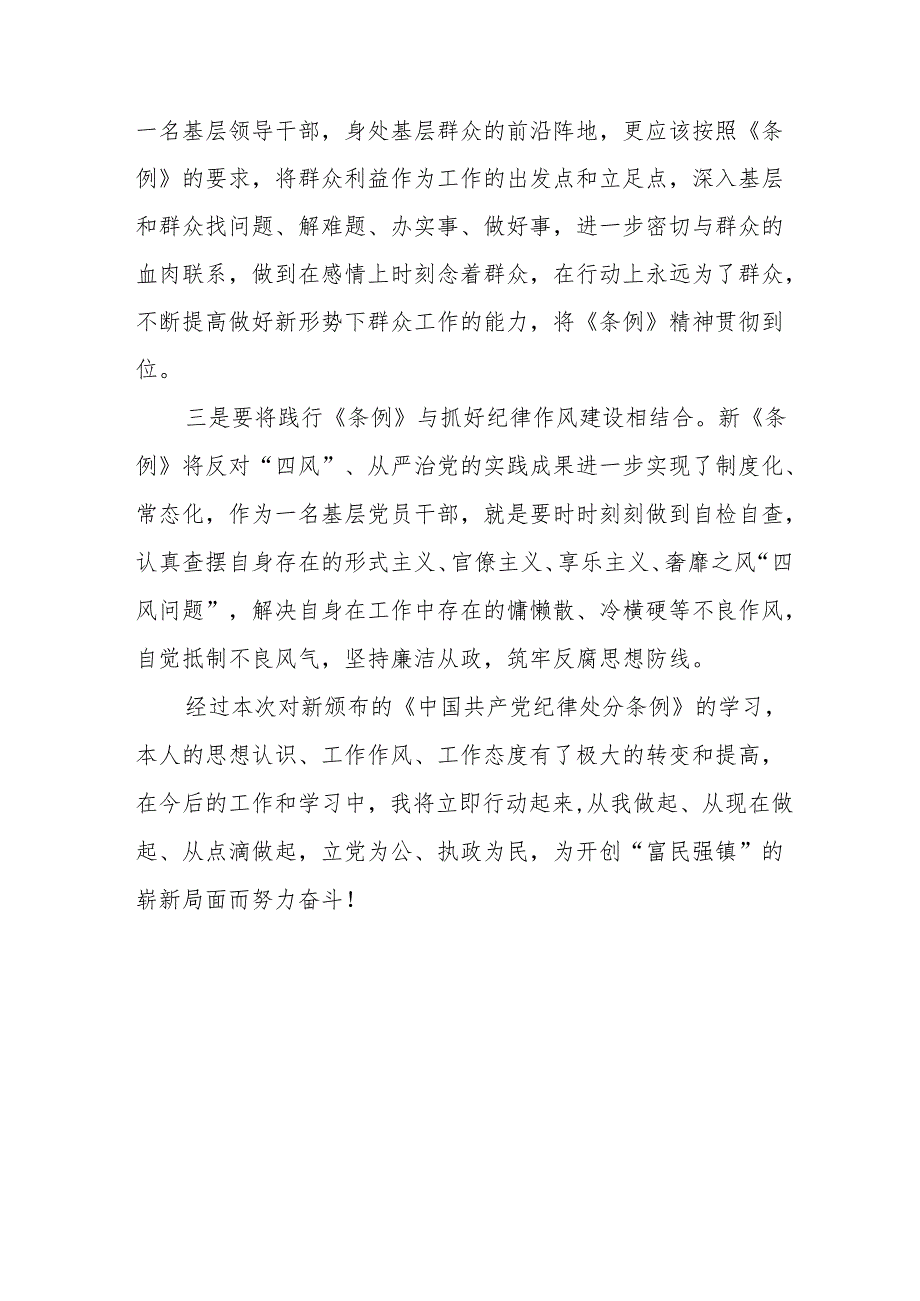 一名基层领导干部，身处基层群众的前沿阵地，更应该按照《条例》的要求，将群众利益作为工作的出发点和立足点，深入基层和群众找问题、解难题、办实事、做好事，进一步密切与群众的血肉联系，做到在感情上时刻念着群众，在行动上永远为了群众，不断提高做好新形势下群众工作的能力，将《条例》精神贯彻到位。

三是要将践行《条例》与抓好纪律作风建设相结合。新《条例》将反对“四风”、从严治党的实践成果进一步实现了制度化、常态化，作为一名基层党员干部，就是要时时刻刻做到自检自查，认真查摆自身存在的形式主义、官僚主义、享乐主义、奢靡之风“四风问题”，解决自身在工作中存在的慵懒散、冷横硬等不良作风，自觉抵制不良风气，坚持廉洁从政，筑牢反腐思想防线。

经过本次对新颁布的《中国共产党纪律处分条例》的学习，本人的思想认识、工作作风、工作态度有了极大的转变和提高，在今后的工作和学习中，我将立即行动起来，从我做起、从现在做起、从点滴做起，立党为公、执政为民，为开创“富民强镇”的崭新局面而努力奋斗！